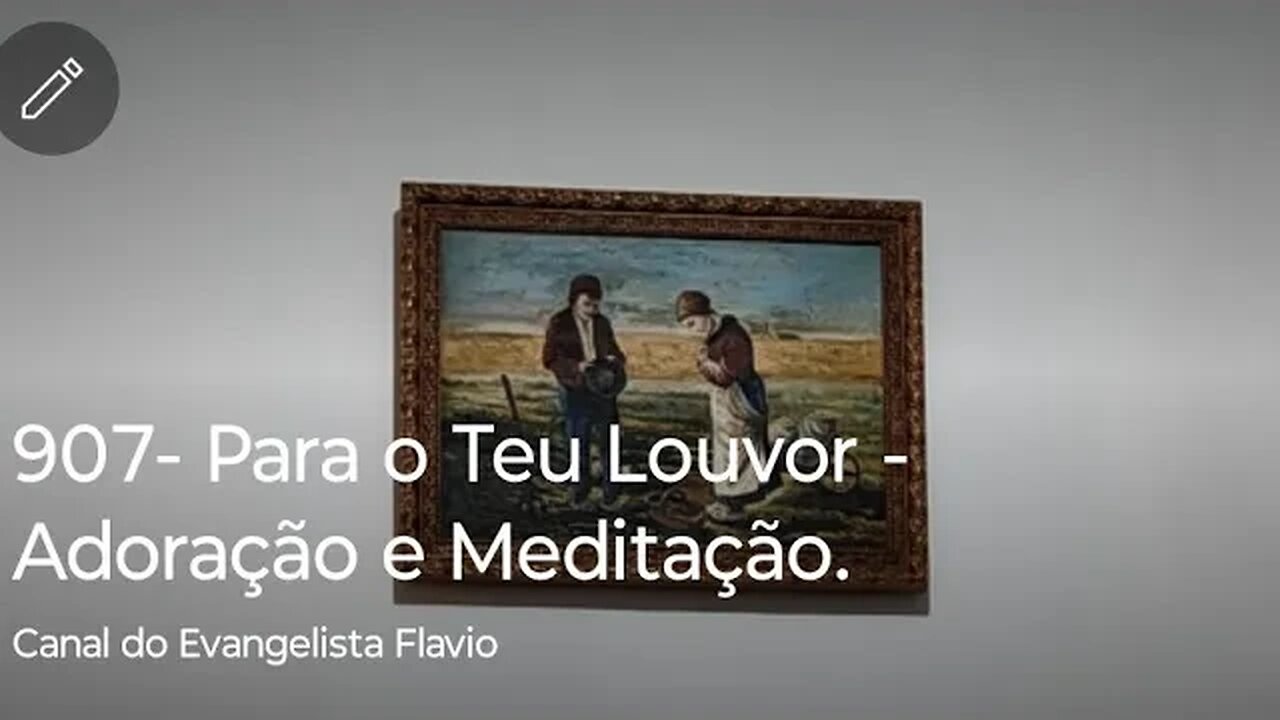 907- Para o Teu Louvor - Adoração e Meditação.

Canal do Evangelista Flavio